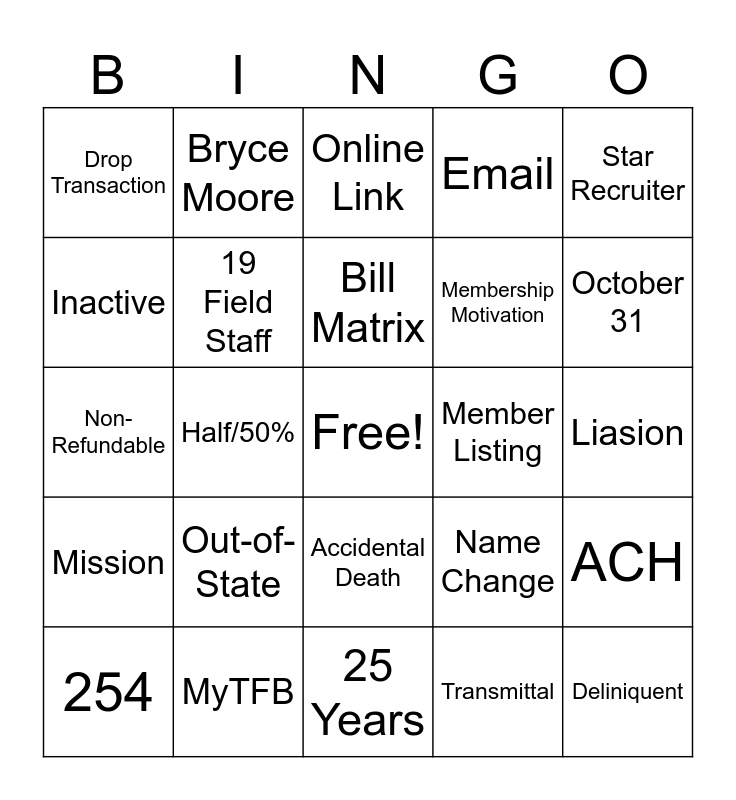 | B | I | N | G | O |
|---|---|---|---|---|
| Drop Transaction | Bryce Moore | Online Link | Email | Star Recruiter |
| Inactive | 19 Field Staff | Bill Matrix | Membership Motivation | October 31 |
| Non-Refundable | Half/50% | Free! | Member Listing | Liasion |
| Mission | Out-of-State | Accidental Death | Name Change | ACH |
| 254 | MyTFB | 25 Years | Transmittal | Deliniquent |